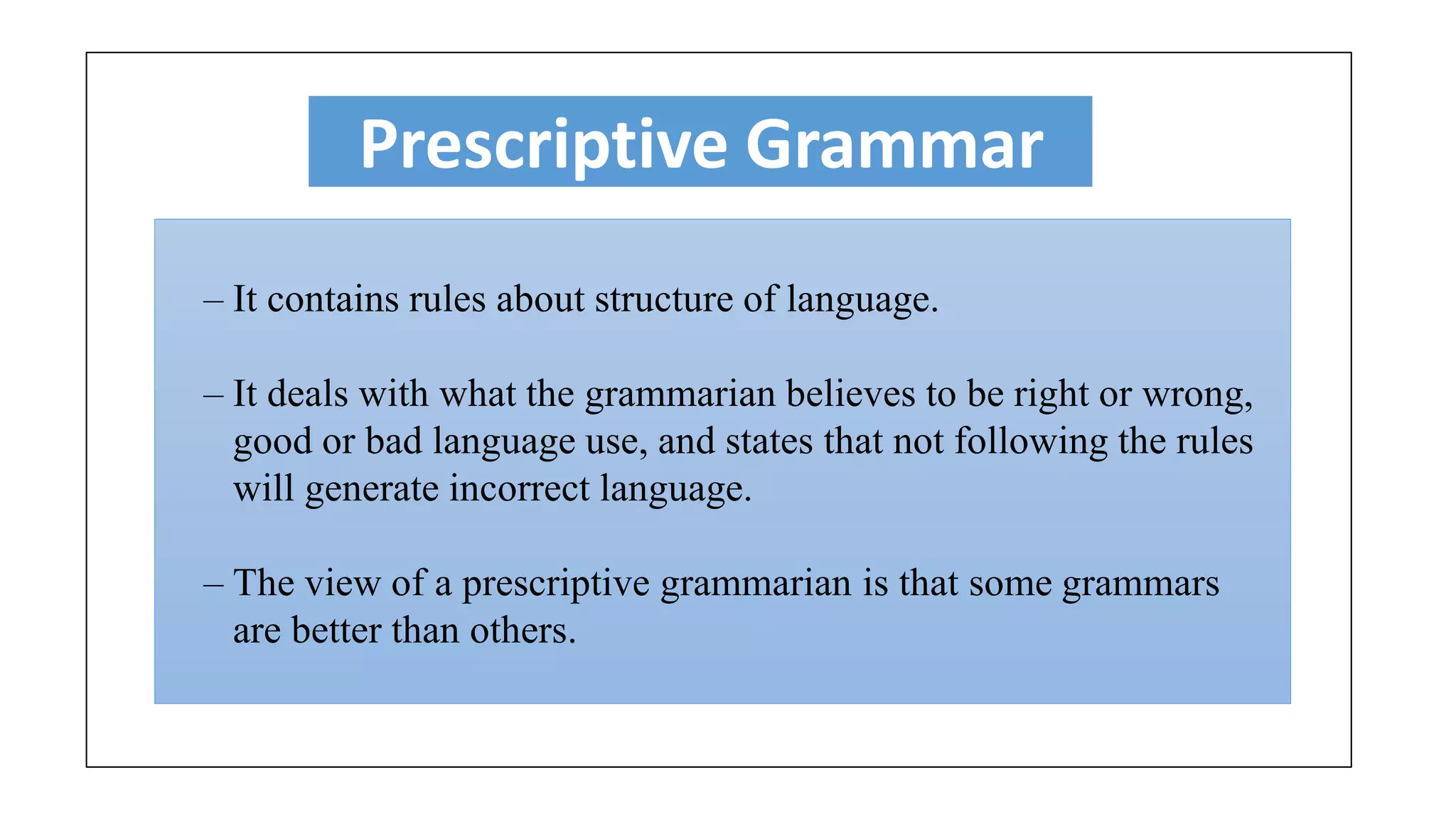 Prescriptive Grammar

– It contains rules about structure of language.

– It deals with what the grammarian believes to be right or wrong, good or bad language use, and states that not following the rules will generate incorrect language.

– The view of a prescriptive grammarian is that some grammars are better than others.